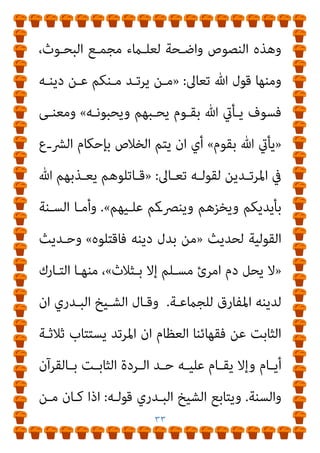 وهذه النصوص واضحة لعلماء مجمع البحوث، ومنها قول الله تعالى: «من يرتد منكم عن دينه فسوف يأتي الله بقوم يحبهم ويحبونه» ومعنى «يأتي الله بقوم» أي ان يتم الخلاص بإحكام الشرع في المرتدين لقوله تعالى: «قاتلوهم يعذبهم الله بأيديكم ويخزهم وينصركم عليهم». وأما السنة القولية لحديث «من بدل دينه فاقتلوه» وحديث «لا يحل دم امرئ مسلم إلا بثلاث»، منها التارك لدينه المفارق للجماعة. وقال الشيخ البدري ان الثابت عن فقهائنا العظام ان المرتد يستتاب ثلاثة أيام وإلا يقام عليه حد الردة الثابت بالقرآن والسنة. ويتابع الشيخ البدري قوله: اذا كان من

٣٣